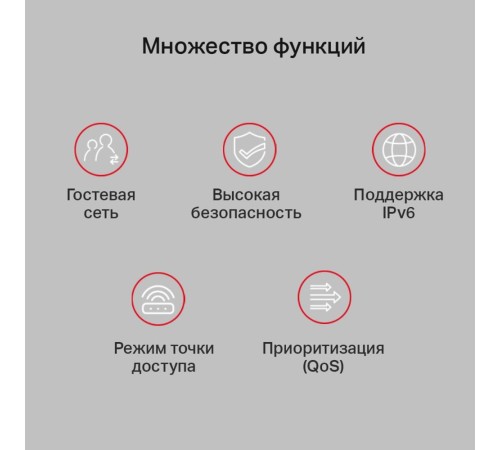 Множество функций

Гостевая
сеть

Высокая
безопасность

Поддержка
IPv6

Режим точки
доступа

Приоритизация
(QoS)